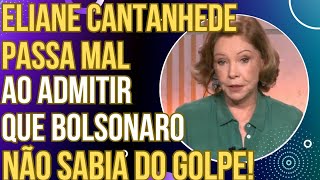 ELIANE CANTANHEDE
PASSA MAL
AO ADMITIR
QUE BOLSONARO
NÃO SABIA DO GOLPE!